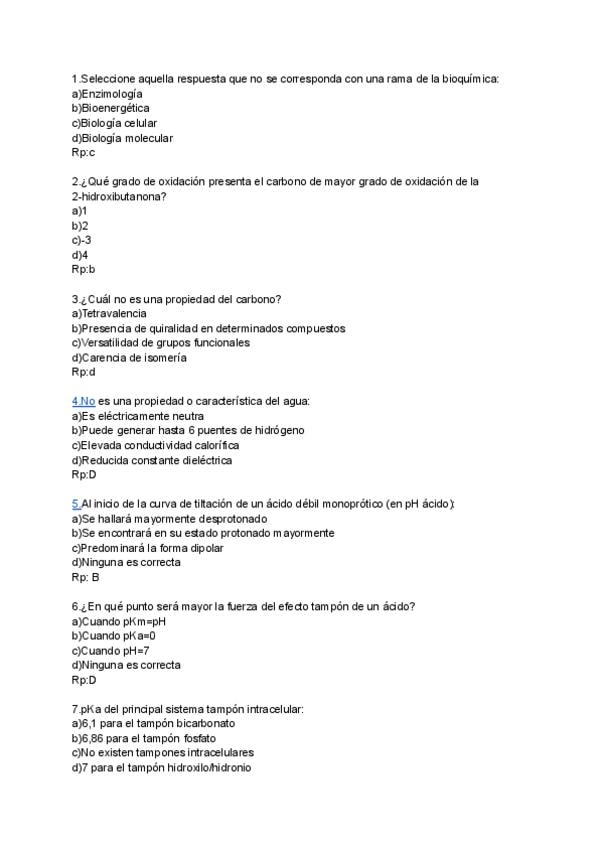 1.Seleccione aquella respuesta que no se corresponda con una rama de la bioquímica:
a)Enzimología
b)Bioenergética
c)Biología celular
d)Biología molecular
Rp:c

2.¿Qué grado de oxidación presenta el carbono de mayor grado de oxidación de la 2-hidroxibutanona?
a)1
b)2
c)-3
d)4
Rp:b

3.¿Cuál no es una propiedad del carbono?
a)Tetravalencia
b)Presencia de quiralidad en determinados compuestos
c)Versatilidad de grupos funcionales
d)Carencia de isomería
Rp:d

4.No es una propiedad o característica del agua:
a)Es eléctricamente neutra
b)Puede generar hasta 6 puentes de hidrógeno
c)Elevada conductividad calorífica
d)Reducida constante dieléctrica
Rp:D

5.Al inicio de la curva de tiltación de un ácido débil monoprótico (en pH ácido):
a)Se hallará mayormente desprotonado
b)Se encontrará en su estado protonado mayormente
c)Predominará la forma dipolar
d)Ninguna es correcta
Rp: B

6.¿En qué punto será mayor la fuerza del efecto tampón de un ácido?
a)Cuando pKm=pH
b)Cuando pKa=0
c)Cuando pH=7
d)Ninguna es correcta
Rp:D

7.pKa del principal sistema tampón intracelular:
a)6,1 para el tampón bicarbonato
b)6,86 para el tampón fosfato
c)No existen tampones intracelulares
d)7 para el tampón hidroxilo/hidronio